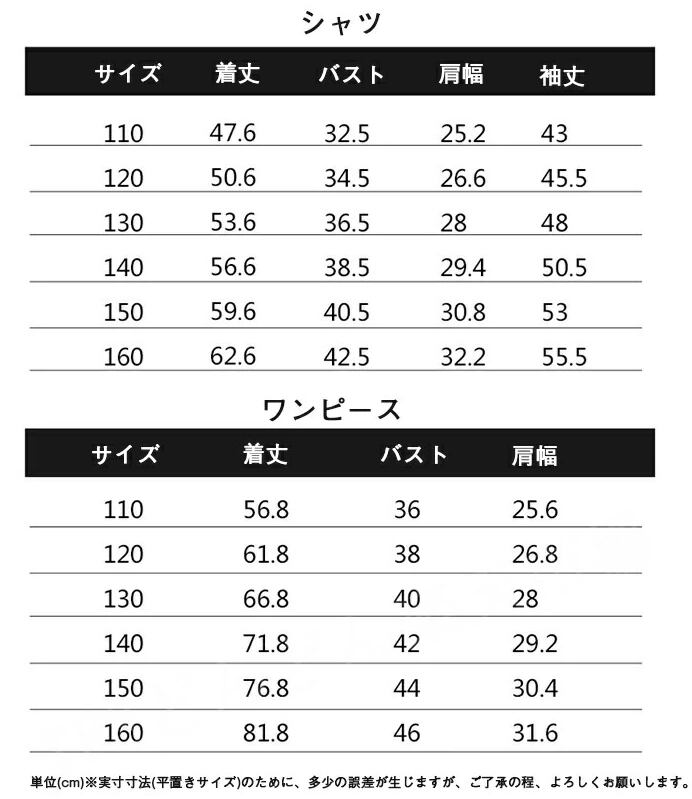 シャツ

| サイズ | 着丈 | バスト | 肩幅 | 袖丈 |
|---|---|---|---|---|
| 110 | 47.6 | 32.5 | 25.2 | 43 |
| 120 | 50.6 | 34.5 | 26.6 | 45.5 |
| 130 | 53.6 | 36.5 | 28 | 48 |
| 140 | 56.6 | 38.5 | 29.4 | 50.5 |
| 150 | 59.6 | 40.5 | 30.8 | 53 |
| 160 | 62.6 | 42.5 | 32.2 | 55.5 |

ワンピース

| サイズ | 着丈 | バスト | 肩幅 |
|---|---|---|---|
| 110 | 56.8 | 36 | 25.6 |
| 120 | 61.8 | 38 | 26.8 |
| 130 | 66.8 | 40 | 28 |
| 140 | 71.8 | 42 | 29.2 |
| 150 | 76.8 | 44 | 30.4 |
| 160 | 81.8 | 46 | 31.6 |

単位(cm)※実寸寸法(平置きサイズ)のために、多少の誤差が生じますが、ご了承の程、よろしくお願いします。